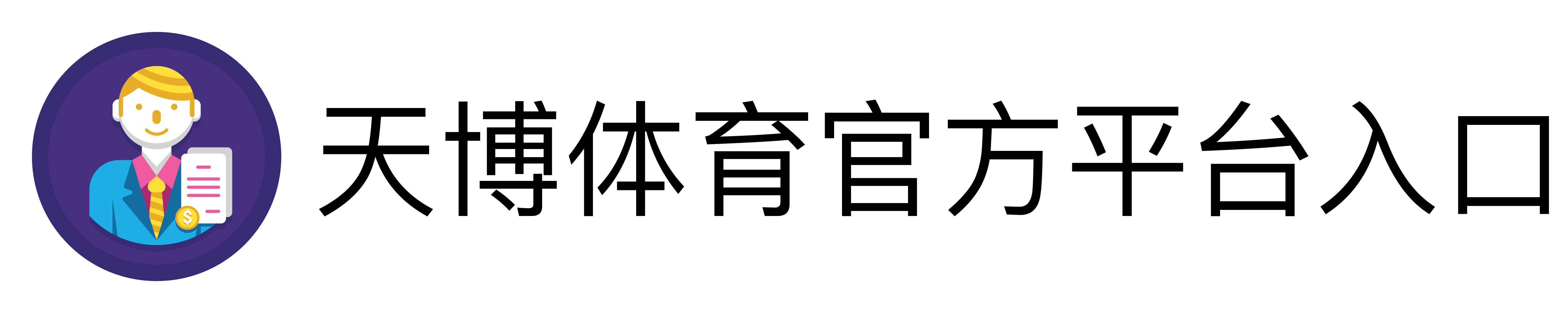 天博体育官方平台入口